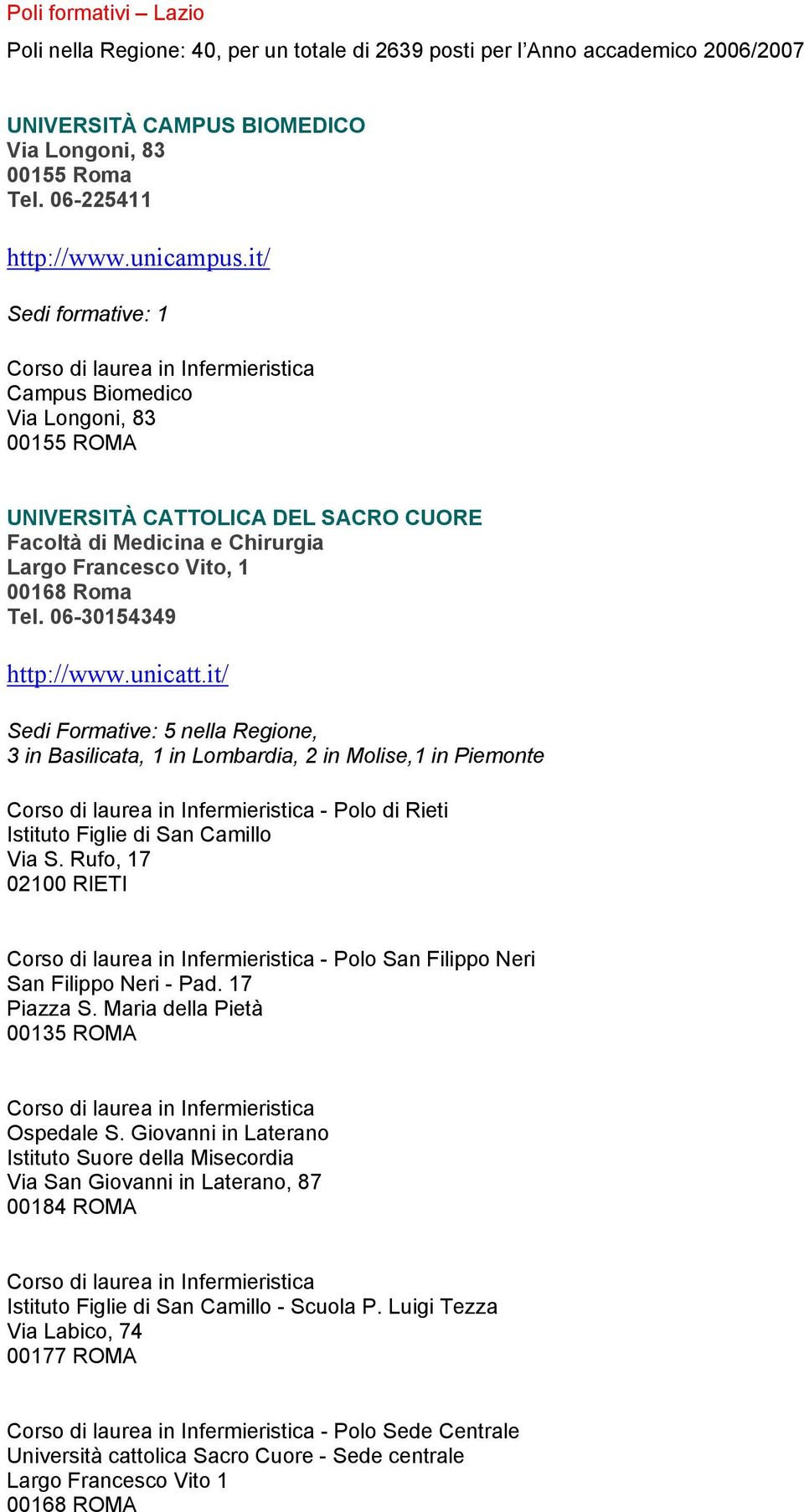 Poli formativi – Lazio

Poli nella Regione: 40, per un totale di 2639 posti per l'Anno accademico 2006/2007

UNIVERSITÀ CAMPUS BIOMEDICO
Via Longoni, 83
00155 Roma
Tel. 06-225411

http://www.unicampus.it/

Sedi formative: 1

Corso di laurea in Infermieristica
Campus Biomedico
Via Longoni, 83
00155 ROMA

UNIVERSITÀ CATTOLICA DEL SACRO CUORE
Facoltà di Medicina e Chirurgia
Largo Francesco Vito, 1
00168 Roma
Tel. 06-30154349

http://www.unicatt.it/

Sedi Formative: 5 nella Regione,
3 in Basilicata, 1 in Lombardia, 2 in Molise,1 in Piemonte

Corso di laurea in Infermieristica - Polo di Rieti
Istituto Figlie di San Camillo
Via S. Rufo, 17
02100 RIETI

Corso di laurea in Infermieristica - Polo San Filippo Neri
San Filippo Neri - Pad. 17
Piazza S. Maria della Pietà
00135 ROMA

Corso di laurea in Infermieristica
Ospedale S. Giovanni in Laterano
Istituto Suore della Misecordia
Via San Giovanni in Laterano, 87
00184 ROMA

Corso di laurea in Infermieristica
Istituto Figlie di San Camillo - Scuola P. Luigi Tezza
Via Labico, 74
00177 ROMA

Corso di laurea in Infermieristica - Polo Sede Centrale
Università cattolica Sacro Cuore - Sede centrale
Largo Francesco Vito 1
00168 ROMA